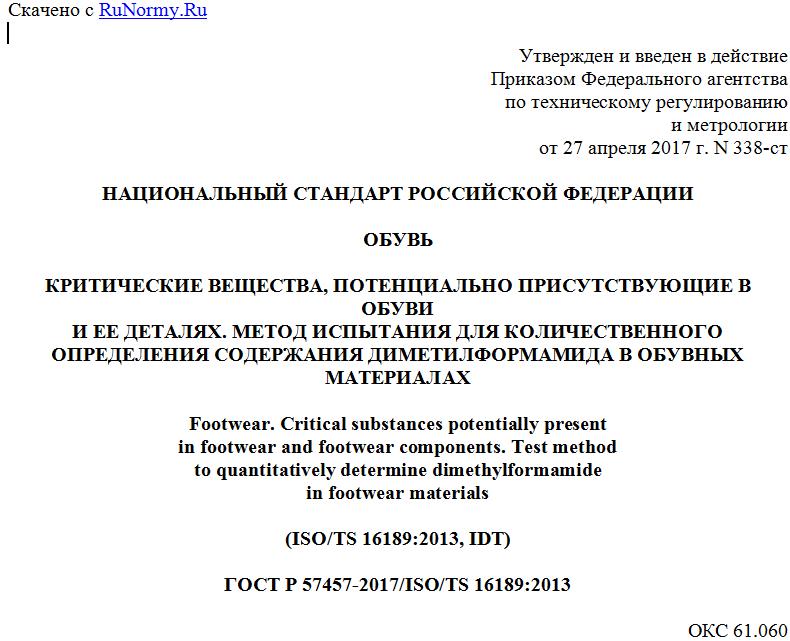 Скачено с RuNormy.Ru

Утвержден и введен в действие
Приказом Федерального агентства
по техническому регулированию
и метрологии
от 27 апреля 2017 г. N 338-ст

НАЦИОНАЛЬНЫЙ СТАНДАРТ РОССИЙСКОЙ ФЕДЕРАЦИИ

ОБУВЬ

КРИТИЧЕСКИЕ ВЕЩЕСТВА, ПОТЕНЦИАЛЬНО ПРИСУТСТВУЮЩИЕ В ОБУВИ
И ЕЕ ДЕТАЛЯХ. МЕТОД ИСПЫТАНИЯ ДЛЯ КОЛИЧЕСТВЕННОГО ОПРЕДЕЛЕНИЯ СОДЕРЖАНИЯ ДИМЕТИЛФОРМАМИДА В ОБУВНЫХ МАТЕРИАЛАХ

Footwear. Critical substances potentially present
in footwear and footwear components. Test method
to quantitatively determine dimethylformamide
in footwear materials

(ISO/TS 16189:2013, IDT)

ГОСТ Р 57457-2017/ISO/TS 16189:2013

ОКС 61.060